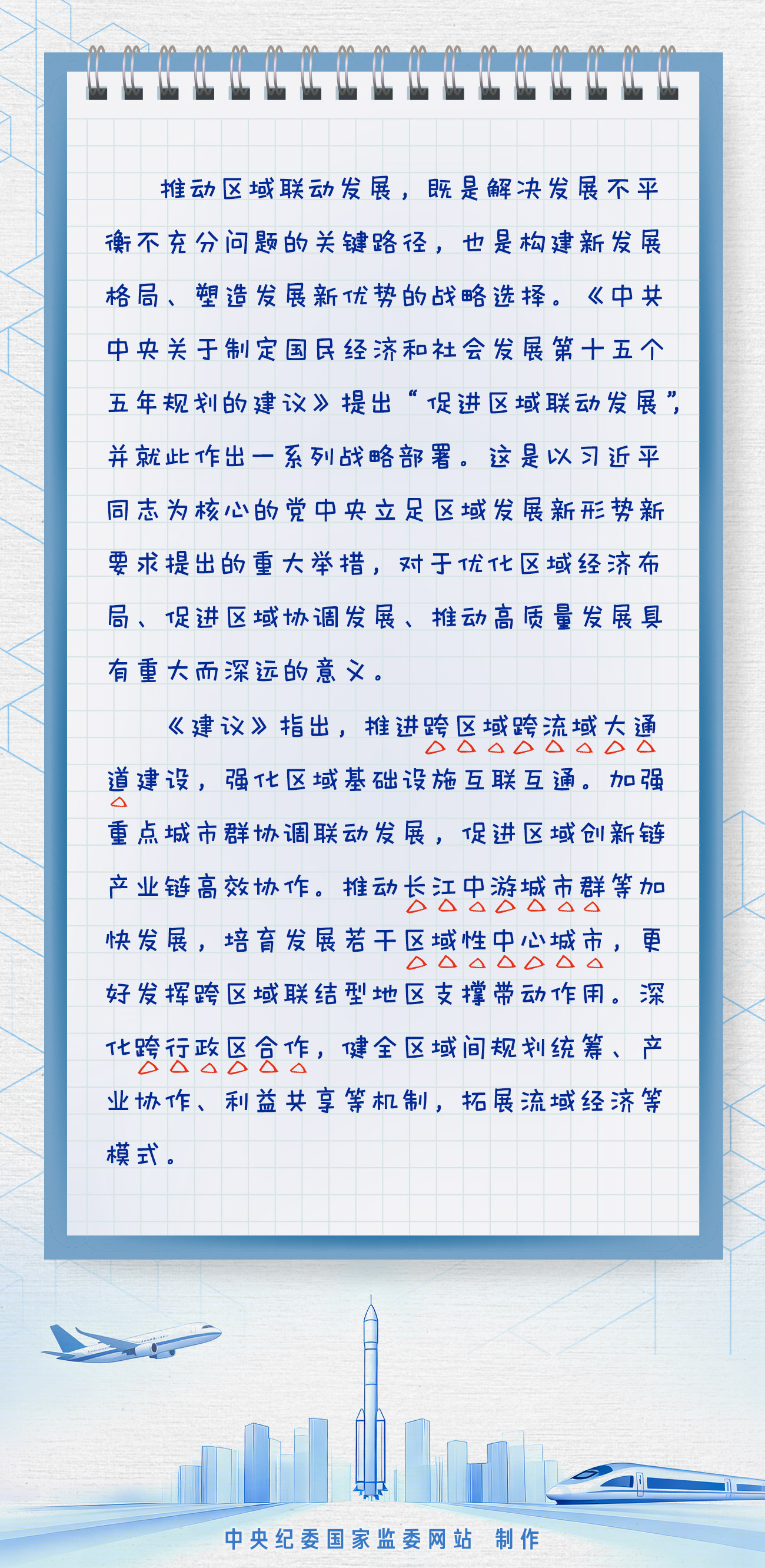 推动区域联动发展，既是解决发展不平衡不充分问题的关键路径，也是构建新发展格局、塑造发展新优势的战略选择。《中共中央关于制定国民经济和社会发展第十五个五年规划的建议》提出“促进区域联动发展”，并就此作出一系列战略部署。这是以习近平同志为核心的党中央立足区域发展新形势新要求提出的重大举措，对于优化区域经济布局、促进区域协调发展、推动高质量发展具有重大而深远的意义。

《建议》指出，推进跨区域跨流域大通道建设，强化区域基础设施互联互通。加强重点城市群协调联动发展，促进区域创新链产业链高效协作。推动长江中游城市群等加快发展，培育发展若干区域性中心城市，更好发挥跨区域联结型地区支撑带动作用。深化跨行政区合作，健全区域间规划统筹、产业协作、利益共享等机制，拓展流域经济等模式。

中央纪委国家监委网站 制作